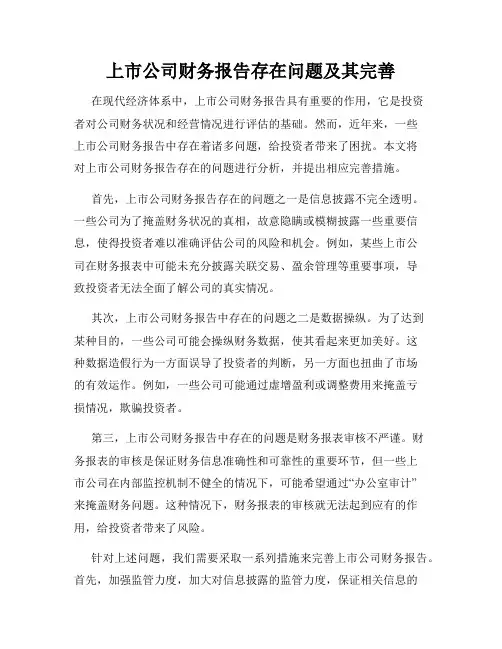 上市公司财务报告存在问题及其完善

在现代经济体系中，上市公司财务报告具有重要的作用，它是投资者对公司财务状况和经营情况进行评估的基础。然而，近年来，一些上市公司财务报告中存在着诸多问题，给投资者带来了困扰。本文将对上市公司财务报告存在的问题进行分析，并提出相应完善措施。

首先，上市公司财务报告存在的问题之一是信息披露不完全透明。一些公司为了掩盖财务状况的真相，故意隐瞒或模糊披露一些重要信息，使得投资者难以准确评估公司的风险和机会。例如，某些上市公司在财务报表中可能未充分披露关联交易、盈余管理等重要事项，导致投资者无法全面了解公司的真实情况。

其次，上市公司财务报告中存在的问题之二是数据操纵。为了达到某种目的，一些公司可能会操纵财务数据，使其看起来更加美好。这种数据造假行为一方面误导了投资者的判断，另一方面也扭曲了市场的有效运作。例如，一些公司可能通过虚增盈利或调整费用来掩盖亏损情况，欺骗投资者。

第三，上市公司财务报告中存在的问题是财务报表审核不严谨。财务报表的审核是保证财务信息准确性和可靠性的重要环节，但一些上市公司在内部监控机制不健全的情况下，可能希望通过“办公室审计”来掩盖财务问题。这种情况下，财务报表的审核就无法起到应有的作用，给投资者带来了风险。

针对上述问题，我们需要采取一系列措施来完善上市公司财务报告。首先，加强监管力度，加大对信息披露的监管力度，保证相关信息的